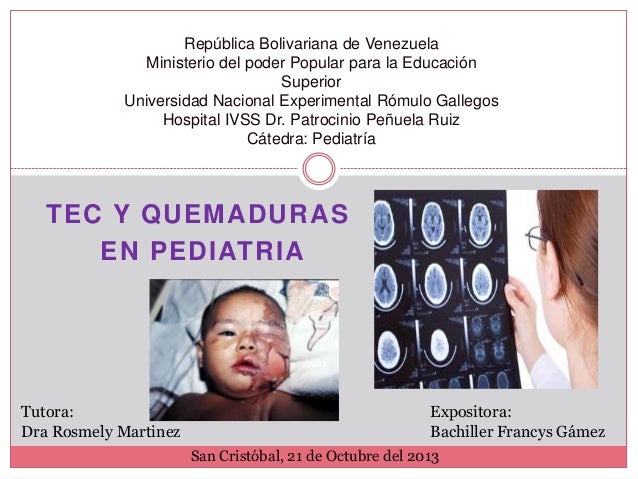 República Bolivariana de Venezuela
Ministerio del poder Popular para la Educación Superior
Universidad Nacional Experimental Rómulo Gallegos
Hospital IVSS Dr. Patrocinio Peñuela Ruiz
Cátedra: Pediatría

TEC Y QUEMADURAS EN PEDIATRIA

Tutora:
Dra Rosmely Martinez

Expositora:
Bachiller Francys Gámez

San Cristóbal, 21 de Octubre del 2013